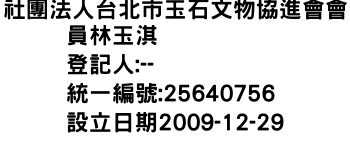 社團法人台北市玉石文物協進會會員林玉淇
登記人:--
統一編號:25640756
設立日期2009-12-29